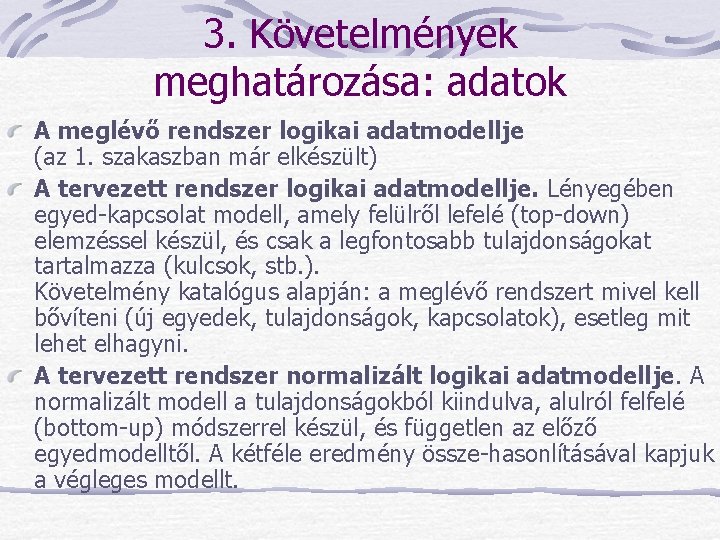 3. Követelmények meghatározása: adatok

A meglévő rendszer logikai adatmodellje (az 1. szakaszban már elkészült)

A tervezett rendszer logikai adatmodellje. Lényegében egyed-kapcsolat modell, amely felülről lefelé (top-down) elemzéssel készül, és csak a legfontosabb tulajdonságokat tartalmazza (kulcsok, stb.).
Követelmény katalógus alapján: a meglévő rendszert mivel kell bővíteni (új egyedek, tulajdonságok, kapcsolatok), esetleg mit lehet elhagyni.

A tervezett rendszer normalizált logikai adatmodellje. A normalizált modell a tulajdonságokból kiindulva, alulról felfelé (bottom-up) módszerrel készül, és független az előző egyedmodelltől. A kétféle eredmény össze-hasonlításával kapjuk a végleges modellt.